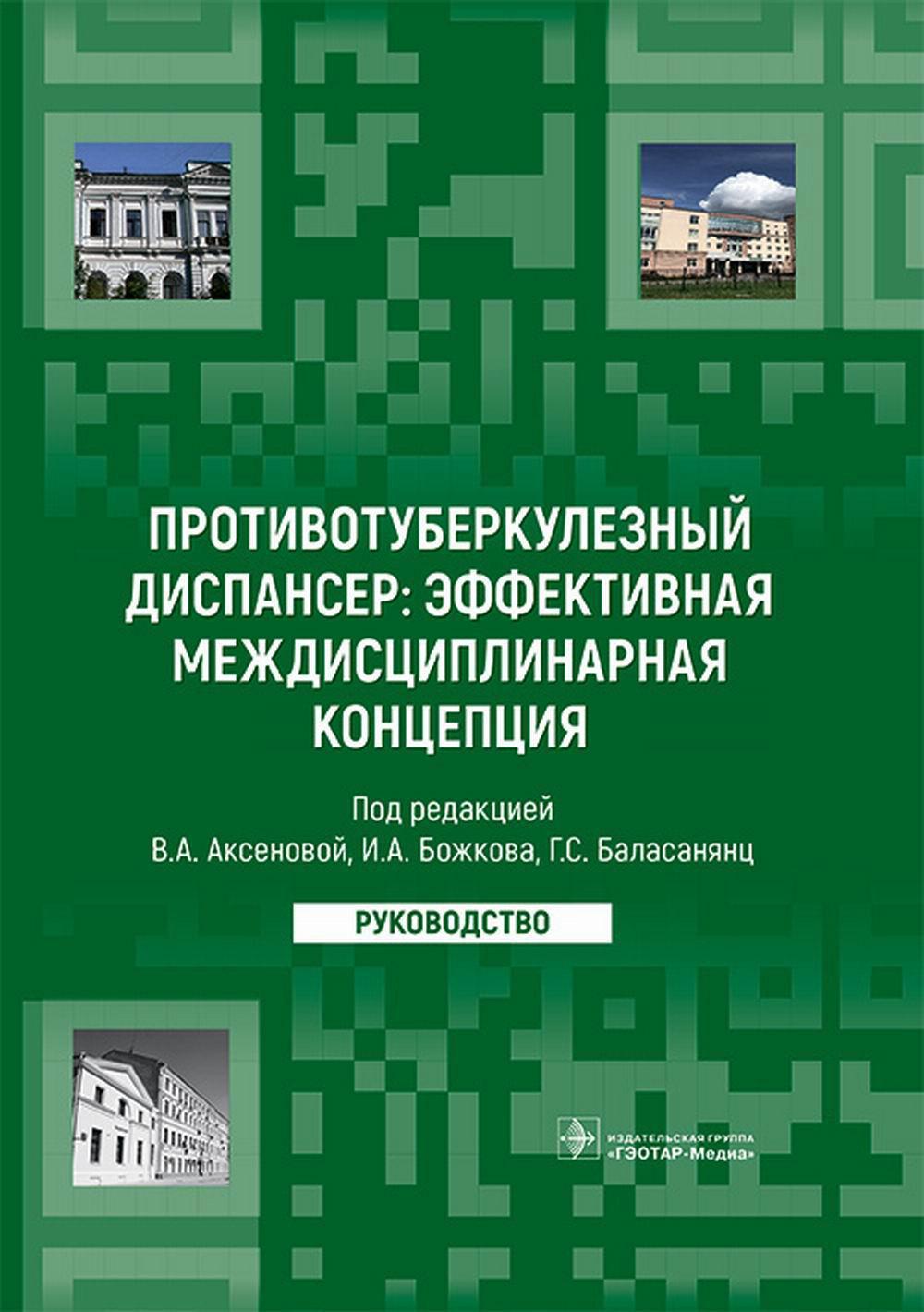 ПРОТИВОТУБЕРКУЛЕЗНЫЙ ДИСПАНСЕР: ЭФФЕКТИВНАЯ МЕЖДИСЦИПЛИНАРНАЯ КОНЦЕПЦИЯ

Под редакцией
В.А. Аксеновой, И.А. Божкова, Г.С. Баласанянц

РУКОВОДСТВО

ИЗДАТЕЛЬСКАЯ ГРУППА
«ГЭОТАР-Медиа»